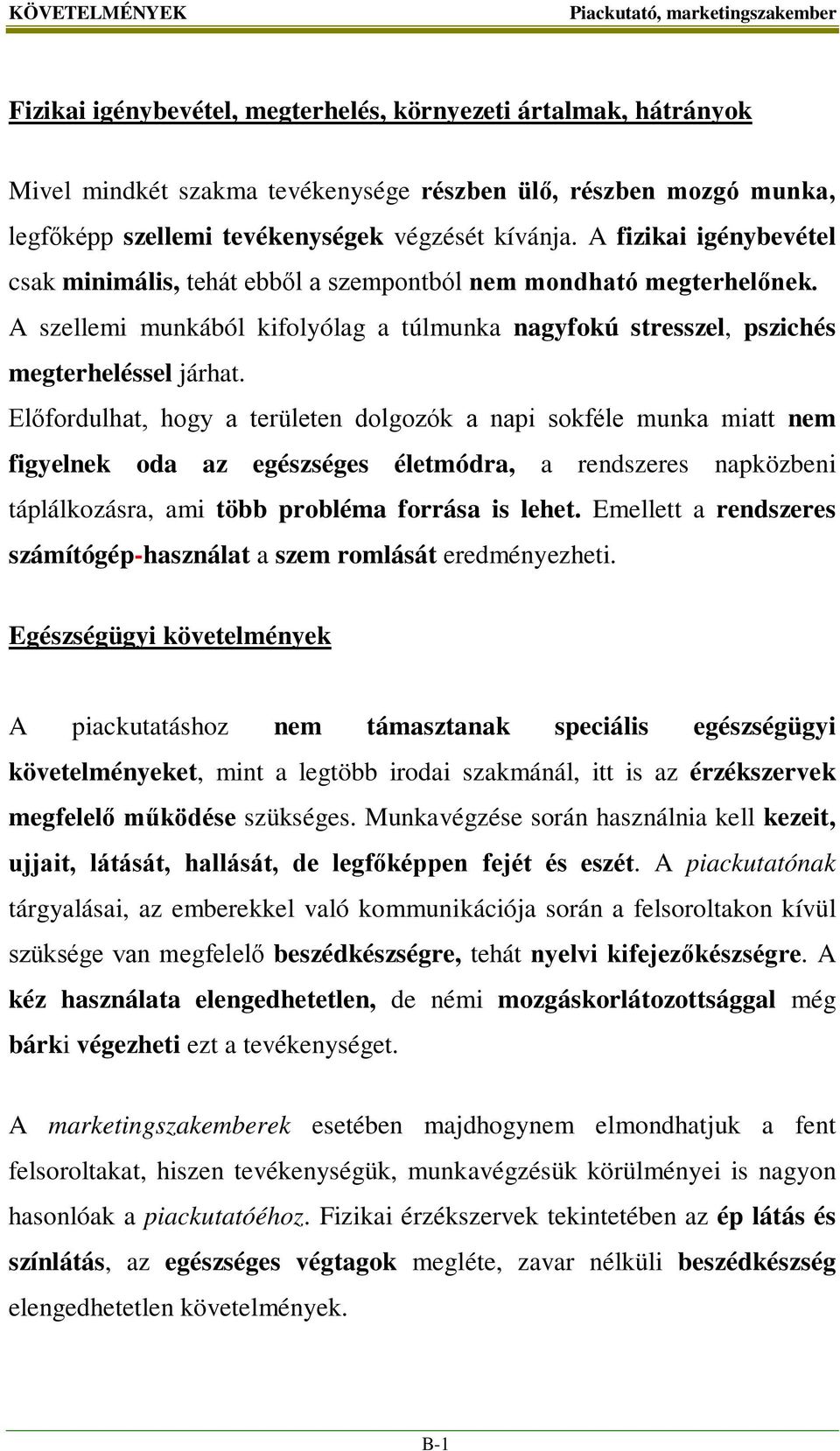 KÖVETELMÉNYEK Piackutató, marketingszakember

Fizikai igénybevétel, megterhelés, környezeti ártalmak, hátrányok

Mivel mindkét szakma tevékenysége részben ülő, részben mozgó munka, legfőképp szellemi tevékenységek végzését kívánja. A fizikai igénybevétel csak minimális, tehát ebből a szempontból nem mondható megterhelőnek. A szellemi munkából kifolyólag a túlmunka nagyfokú stresszel, pszichés megterheléssel járhat.
Előfordulhat, hogy a területen dolgozók a napi sokféle munka miatt nem figyelnek oda az egészséges életmódra, a rendszeres napközbeni táplálkozásra, ami több probléma forrása is lehet. Emellett a rendszeres számítógép-használat a szem romlását eredményezheti.

Egészségügyi követelmények

A piackutatáshoz nem támasztanak speciális egészségügyi követelményeket, mint a legtöbb irodai szakmánál, itt is az érzékszervek megfelelő működése szükséges. Munkavégzése során használnia kell kezeit, ujjait, látását, hallását, de legfőképpen fejét és eszét. A piackutatónak tárgyalásai, az emberekkel való kommunikációja során a felsoroltakon kívül szüksége van megfelelő beszédkészségre, tehát nyelvi kifejezőkészségre. A kéz használata elengedhetetlen, de némi mozgáskorlátozottsággal még bárki végezheti ezt a tevékenységet.

A marketingszakemberek esetében majdhogynem elmondhatjuk a fent felsoroltakat, hiszen tevékenységük, munkavégzésük körülményei is nagyon hasonlóak a piackutatóéhoz. Fizikai érzékszervek tekintetében az ép látás és színlátás, az egészséges végtagok megléte, zavar nélküli beszédkészség elengedhetetlen követelmények.

B-1